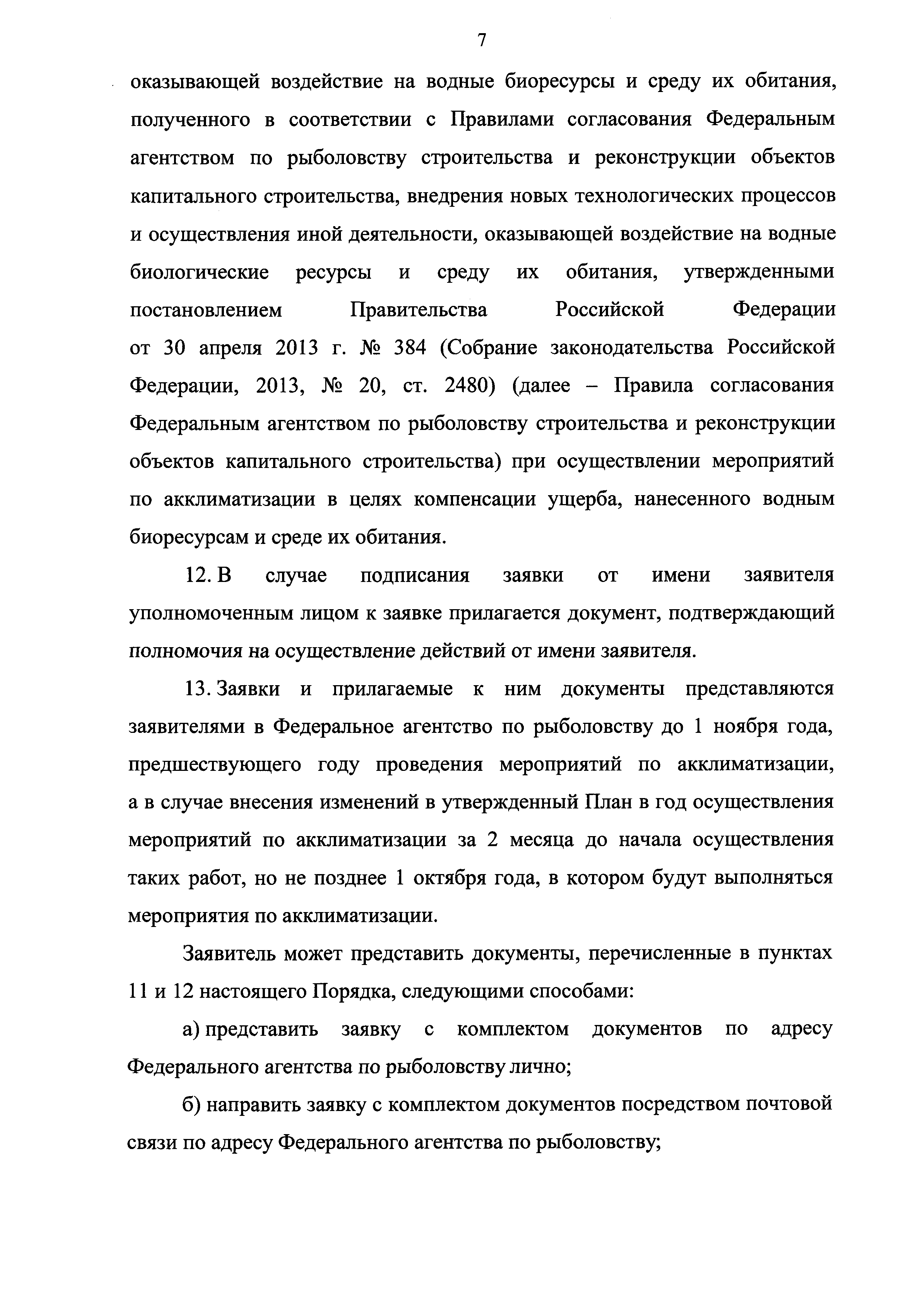 7

оказывающей воздействие на водные биоресурсы и среду их обитания, полученного в соответствии с Правилами согласования Федеральным агентством по рыболовству строительства и реконструкции объектов капитального строительства, внедрения новых технологических процессов и осуществления иной деятельности, оказывающей воздействие на водные биологические ресурсы и среду их обитания, утвержденными постановлением Правительства Российской Федерации от 30 апреля 2013 г. № 384 (Собрание законодательства Российской Федерации, 2013, № 20, ст. 2480) (далее – Правила согласования Федеральным агентством по рыболовству строительства и реконструкции объектов капитального строительства) при осуществлении мероприятий по акклиматизации в целях компенсации ущерба, нанесенного водным биоресурсам и среде их обитания.

12. В случае подписания заявки от имени заявителя уполномоченным лицом к заявке прилагается документ, подтверждающий полномочия на осуществление действий от имени заявителя.

13. Заявки и прилагаемые к ним документы представляются заявителями в Федеральное агентство по рыболовству до 1 ноября года, предшествующего году проведения мероприятий по акклиматизации, а в случае внесения изменений в утвержденный План в год осуществления мероприятий по акклиматизации за 2 месяца до начала осуществления таких работ, но не позднее 1 октября года, в котором будут выполняться мероприятия по акклиматизации.

Заявитель может представить документы, перечисленные в пунктах 11 и 12 настоящего Порядка, следующими способами:

а) представить заявку с комплектом документов по адресу Федерального агентства по рыболовству лично;

б) направить заявку с комплектом документов посредством почтовой связи по адресу Федерального агентства по рыболовству;